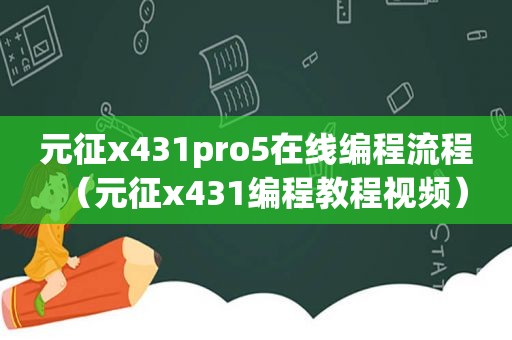 元征x431pro5在线编程流程（元征x431编程教程视频）

STAT